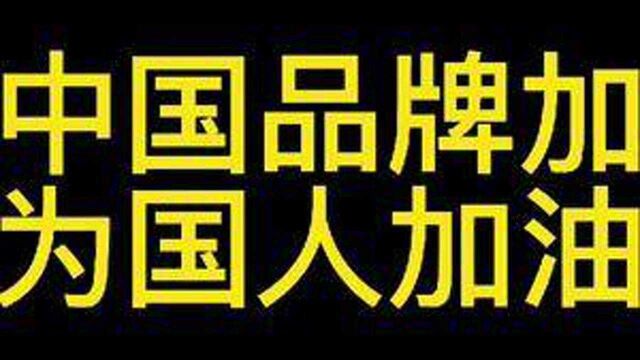 中国品牌加
为国人加油